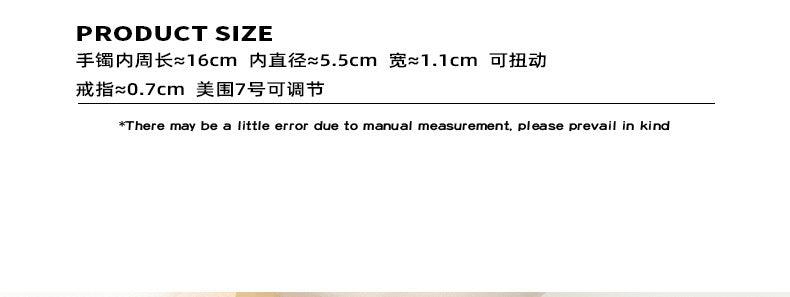 PRODUCT SIZE
手镯内周长≈16cm 内直径≈5.5cm 宽≈1.1cm 可扭动
戒指≈0.7cm 美围7号可调节

*There may be a little error due to manual measurement, please prevail in kind